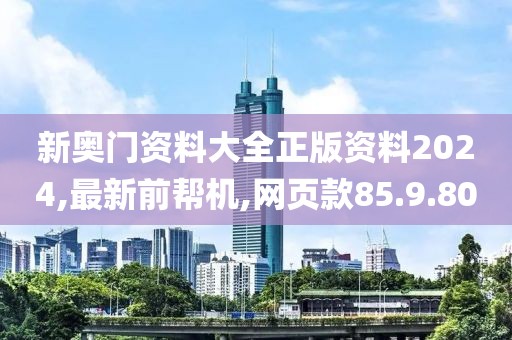 新奥门资料大全正版资料2024,最新前帮机,网页款85.9.80